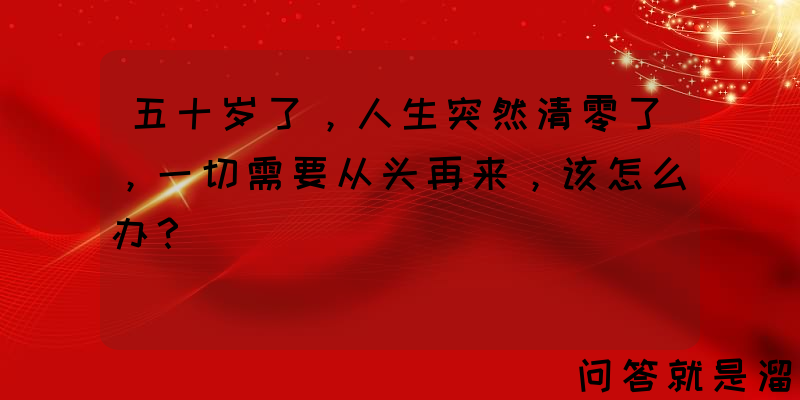 五十岁了，人生突然清零了，一切需要从头再来，该怎么办？

问答就是溜